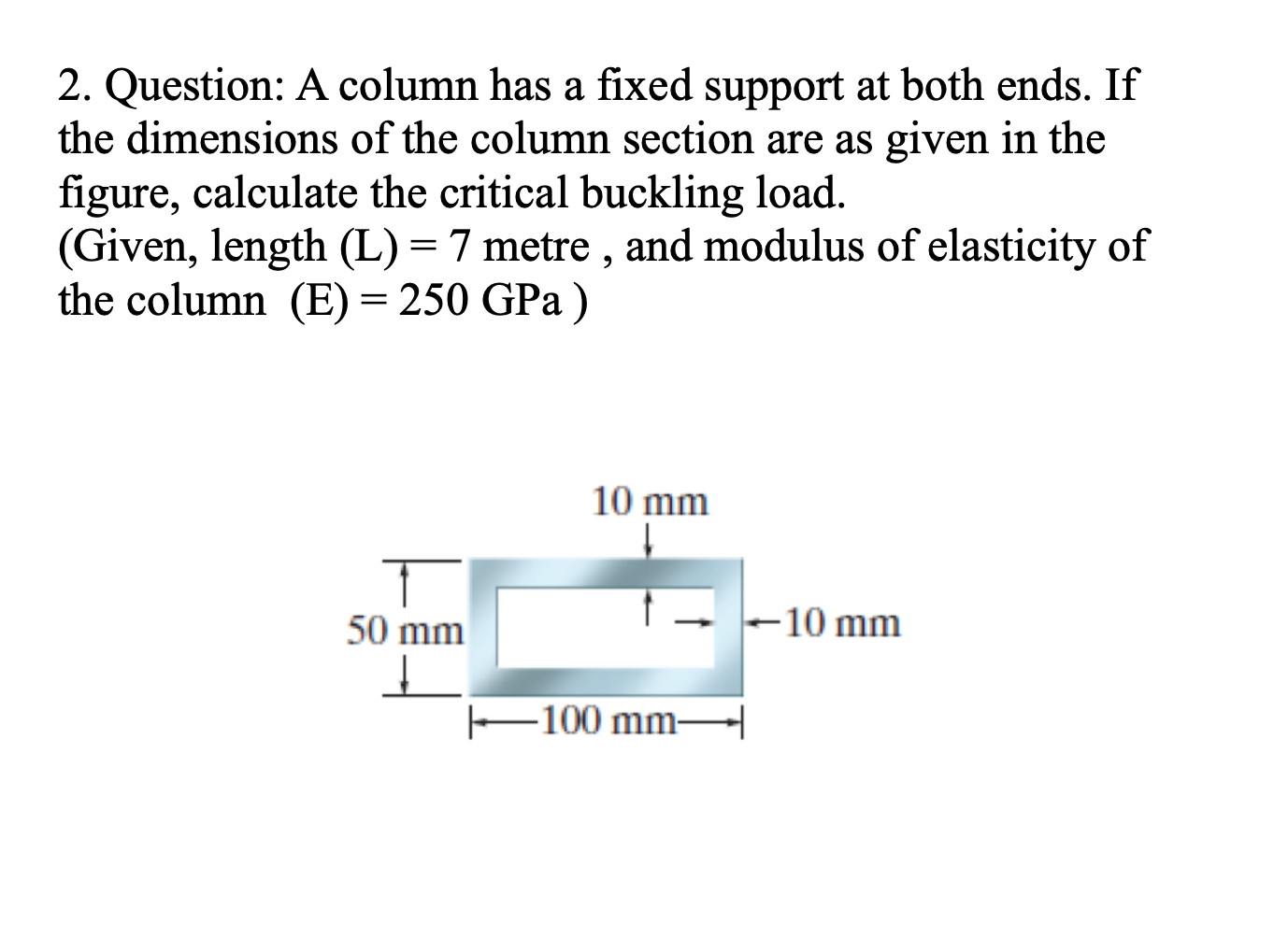 2. Question: A column has a fixed support at both ends. If the dimensions of the column section are as given in the figure, calculate the critical buckling load.
(Given, length (L) = 7 metre , and modulus of elasticity of the column (E) = 250 GPa )

10 mm

50 mm

10 mm

100 mm